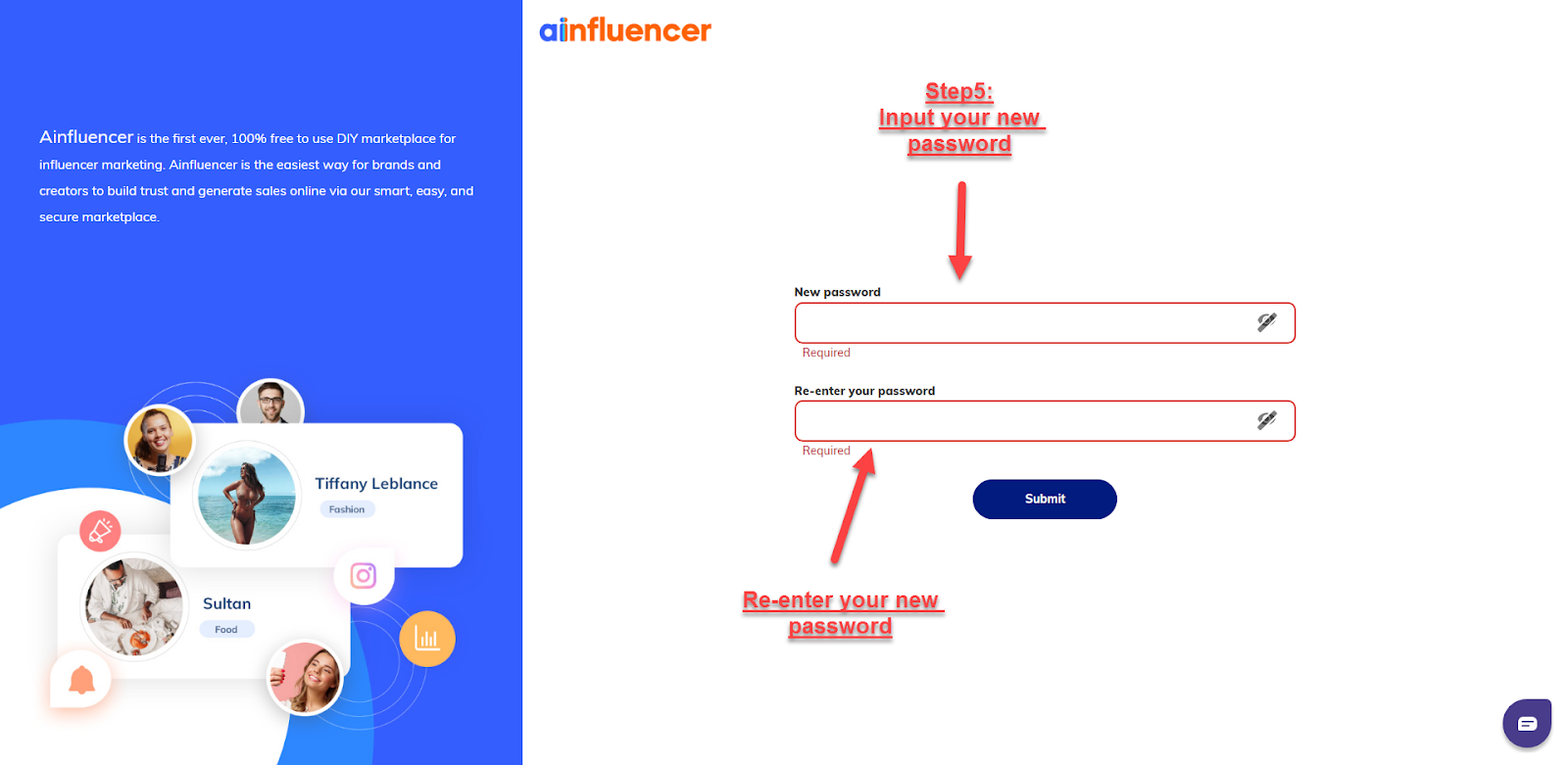 Ainfluencer is the first ever, 100% free to use DIY marketplace for influencer marketing. Ainfluencer is the easiest way for brands and creators to build trust and generate sales online via our smart, easy, and secure marketplace.

Tiffany Leblance
Fashion

Sultan
Food

ainfluencer

Step5:
Input your new password

New password

Required

Re-enter your password

Required

Submit

Re-enter your new password